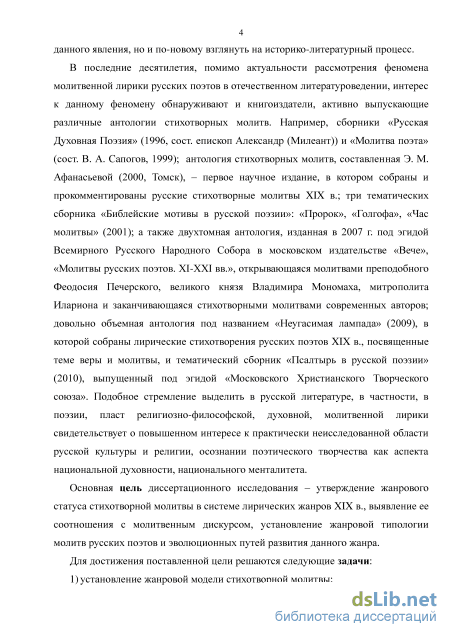 4

данного явления, но и по-новому взглянуть на историко-литературный процесс.

В последние десятилетия, помимо актуальности рассмотрения феномена молитвенной лирики русских поэтов в отечественном литературоведении, интерес к данному феномену обнаруживают и книгоиздатели, активно выпускающие различные антологии стихотворных молитв. Например, сборники «Русская Духовная Поэзия» (1996, сост. епископ Александр (Милеант)) и «Молитва поэта» (сост. В. А. Сапогов, 1999); антология стихотворных молитв, составленная Э. М. Афанасьевой (2000, Томск), – первое научное издание, в котором собраны и прокомментированы русские стихотворные молитвы XIX в.; три тематических сборника «Библейские мотивы в русской поэзии»: «Пророк», «Голгофа», «Час молитвы» (2001); а также двухтомная антология, изданная в 2007 г. под эгидой Всемирного Русского Народного Собора в московском издательстве «Вече», «Молитвы русских поэтов. XI-XXI вв.», открывающаяся молитвами преподобного Феодосия Печерского, великого князя Владимира Мономаха, митрополита Илариона и заканчивающаяся стихотворными молитвами современных авторов; довольно объемная антология под названием «Неугасимая лампада» (2009), в которой собраны лирические стихотворения русских поэтов XIX в., посвященные теме веры и молитвы, и тематический сборник «Псалтырь в русской поэзии» (2010), выпущенный под эгидой «Московского Христианского Творческого союза». Подобное стремление выделить в русской литературе, в частности, в поэзии, пласт религиозно-философской, духовной, молитвенной лирики свидетельствует о повышенном интересе к практически неисследованной области русской культуры и религии, осознании поэтического творчества как аспекта национальной духовности, национального менталитета.

Основная цель диссертационного исследования – утверждение жанрового статуса стихотворной молитвы в системе лирических жанров XIX в., выявление ее соотношения с молитвенным дискурсом, установление жанровой типологии молитв русских поэтов и эволюционных путей развития данного жанра.

Для достижения поставленной цели решаются следующие задачи:

1) установление жанровой модели стихотворной молитвы;

dsLib.net
библиотека диссертаций